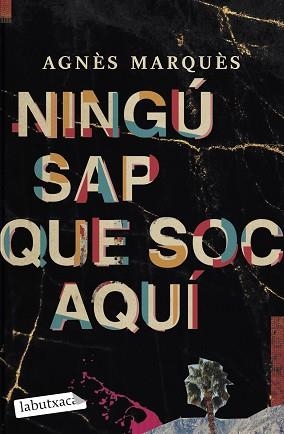 AGNÈS MARQUÈS

NINGÚ SAP QUE SOC AQUÍ

labutxaca